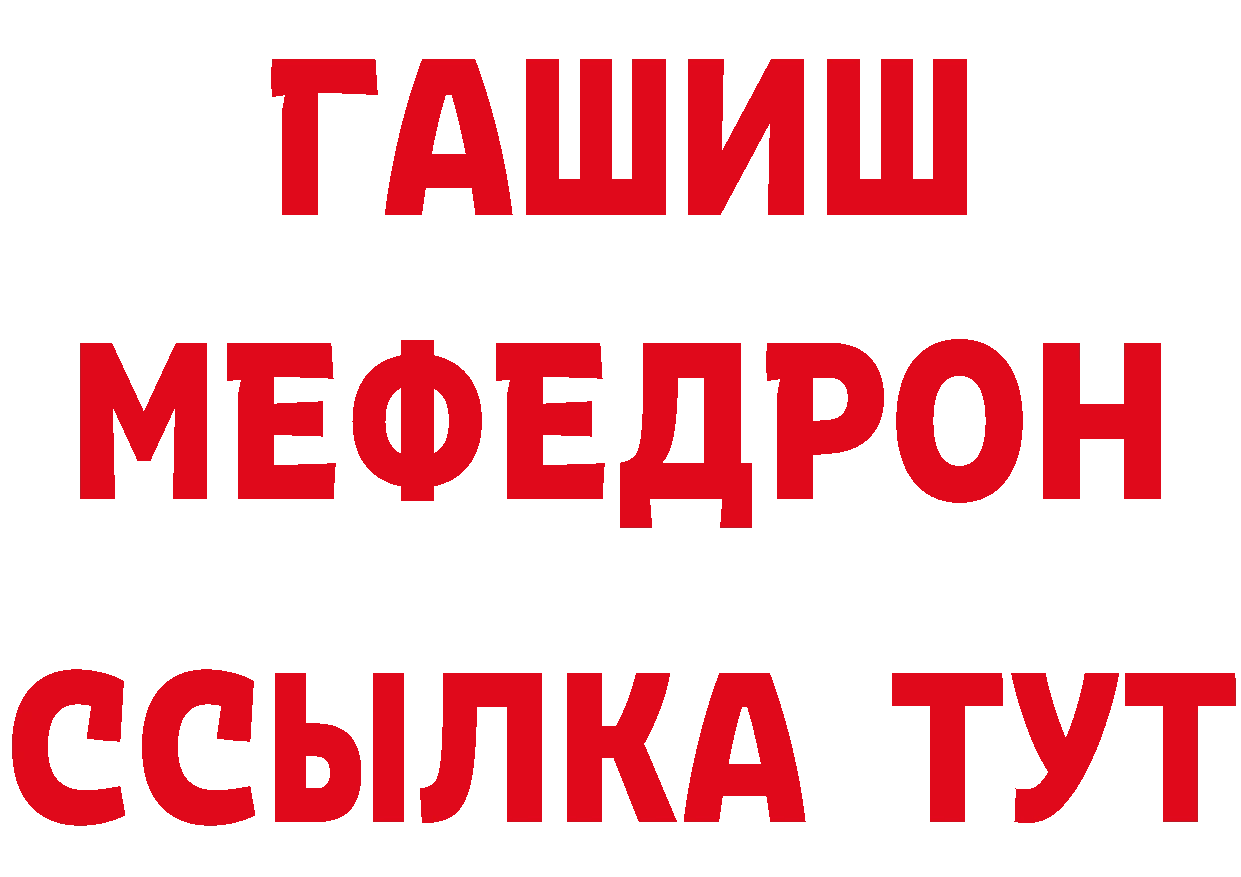 ГАШИШ
МЕФЕДРОН
ССЫЛКА ТУТ